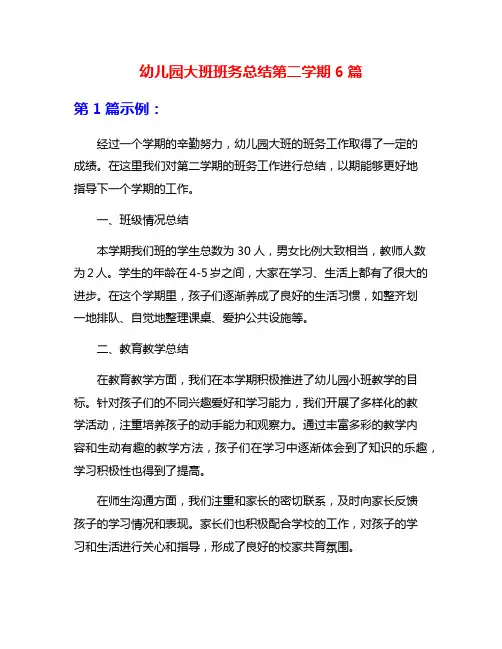 幼儿园大班班务总结第二学期 6 篇

第 1 篇示例：

经过一个学期的辛勤努力，幼儿园大班的班务工作取得了一定的成绩。在这里我们对第二学期的班务工作进行总结，以期能够更好地指导下一个学期的工作。

一、班级情况总结

本学期我们班的学生总数为 30 人，男女比例大致相当，教师人数为 2 人。学生的年龄在 4-5 岁之间，大家在学习、生活上都有了很大的进步。在这个学期里，孩子们逐渐养成了良好的生活习惯，如整齐划一地排队、自觉地整理课桌、爱护公共设施等。

二、教育教学总结

在教育教学方面，我们在本学期积极推进了幼儿园小班教学的目标。针对孩子们的不同兴趣爱好和学习能力，我们开展了多样化的教学活动，注重培养孩子的动手能力和观察力。通过丰富多彩的教学内容和生动有趣的教学方法，孩子们在学习中逐渐体会到了知识的乐趣，学习积极性也得到了提高。

在师生沟通方面，我们注重和家长的密切联系，及时向家长反馈孩子的学习情况和表现。家长们也积极配合学校的工作，对孩子的学习和生活进行关心和指导，形成了良好的校家共育氛围。